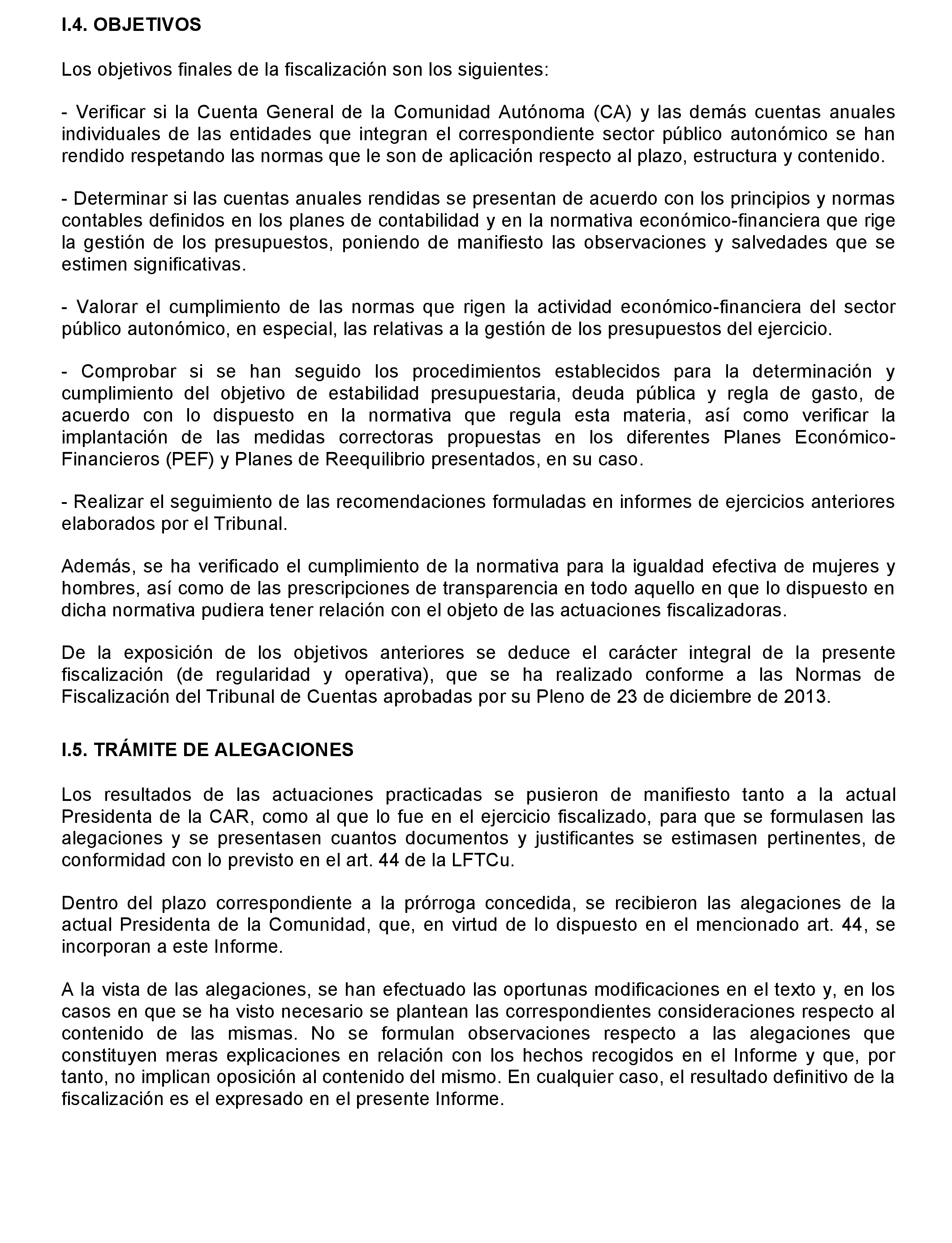 I.4. OBJETIVOS

Los objetivos finales de la fiscalización son los siguientes:

- Verificar si la Cuenta General de la Comunidad Autónoma (CA) y las demás cuentas anuales individuales de las entidades que integran el correspondiente sector público autonómico se han rendido respetando las normas que le son de aplicación respecto al plazo, estructura y contenido.

- Determinar si las cuentas anuales rendidas se presentan de acuerdo con los principios y normas contables definidos en los planes de contabilidad y en la normativa económico-financiera que rige la gestión de los presupuestos, poniendo de manifiesto las observaciones y salvedades que se estimen significativas.

- Valorar el cumplimiento de las normas que rigen la actividad económico-financiera del sector público autonómico, en especial, las relativas a la gestión de los presupuestos del ejercicio.

- Comprobar si se han seguido los procedimientos establecidos para la determinación y cumplimiento del objetivo de estabilidad presupuestaria, deuda pública y regla de gasto, de acuerdo con lo dispuesto en la normativa que regula esta materia, así como verificar la implantación de las medidas correctoras propuestas en los diferentes Planes Económico-Financieros (PEF) y Planes de Reequilibrio presentados, en su caso.

- Realizar el seguimiento de las recomendaciones formuladas en informes de ejercicios anteriores elaborados por el Tribunal.

Además, se ha verificado el cumplimiento de la normativa para la igualdad efectiva de mujeres y hombres, así como de las prescripciones de transparencia en todo aquello en que lo dispuesto en dicha normativa pudiera tener relación con el objeto de las actuaciones fiscalizadoras.

De la exposición de los objetivos anteriores se deduce el carácter integral de la presente fiscalización (de regularidad y operativa), que se ha realizado conforme a las Normas de Fiscalización del Tribunal de Cuentas aprobadas por su Pleno de 23 de diciembre de 2013.

I.5. TRÁMITE DE ALEGACIONES

Los resultados de las actuaciones practicadas se pusieron de manifiesto tanto a la actual Presidenta de la CAR, como al que lo fue en el ejercicio fiscalizado, para que se formulasen las alegaciones y se presentasen cuantos documentos y justificantes se estimasen pertinentes, de conformidad con lo previsto en el art. 44 de la LFTCu.

Dentro del plazo correspondiente a la prórroga concedida, se recibieron las alegaciones de la actual Presidenta de la Comunidad, que, en virtud de lo dispuesto en el mencionado art. 44, se incorporan a este Informe.

A la vista de las alegaciones, se han efectuado las oportunas modificaciones en el texto y, en los casos en que se ha visto necesario se plantean las correspondientes consideraciones respecto al contenido de las mismas. No se formulan observaciones respecto a las alegaciones que constituyen meras explicaciones en relación con los hechos recogidos en el Informe y que, por tanto, no implican oposición al contenido del mismo. En cualquier caso, el resultado definitivo de la fiscalización es el expresado en el presente Informe.